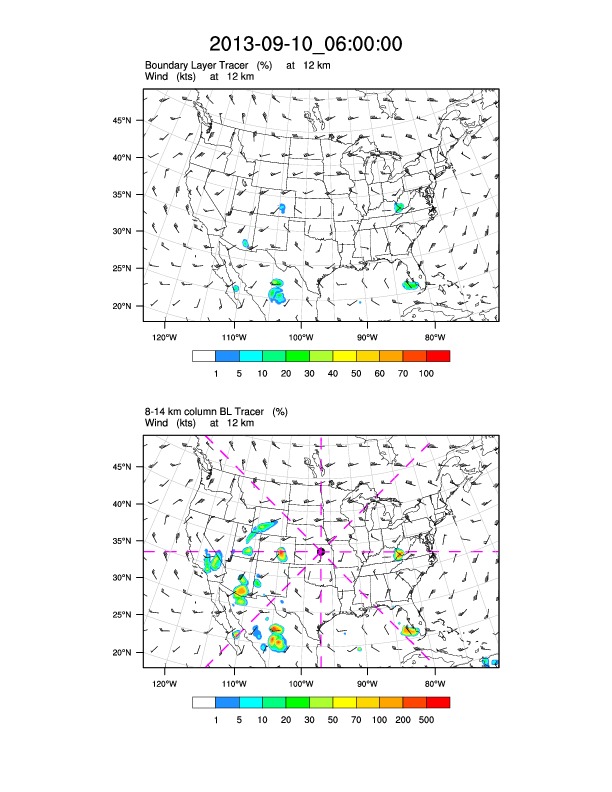 2013-09-10_06:00:00

Boundary Layer Tracer (%) at 12 km
Wind (kts) at 12 km

45°N
40°N
35°N
30°N
25°N
20°N

120°W 110°W 100°W 90°W 80°W

1 5 10 20 30 40 50 60 70 100

8-14 km column BL Tracer (%)
Wind (kts) at 12 km

45°N
40°N
35°N
30°N
25°N
20°N

120°W 110°W 100°W 90°W 80°W

1 5 10 20 30 50 70 100 200 500